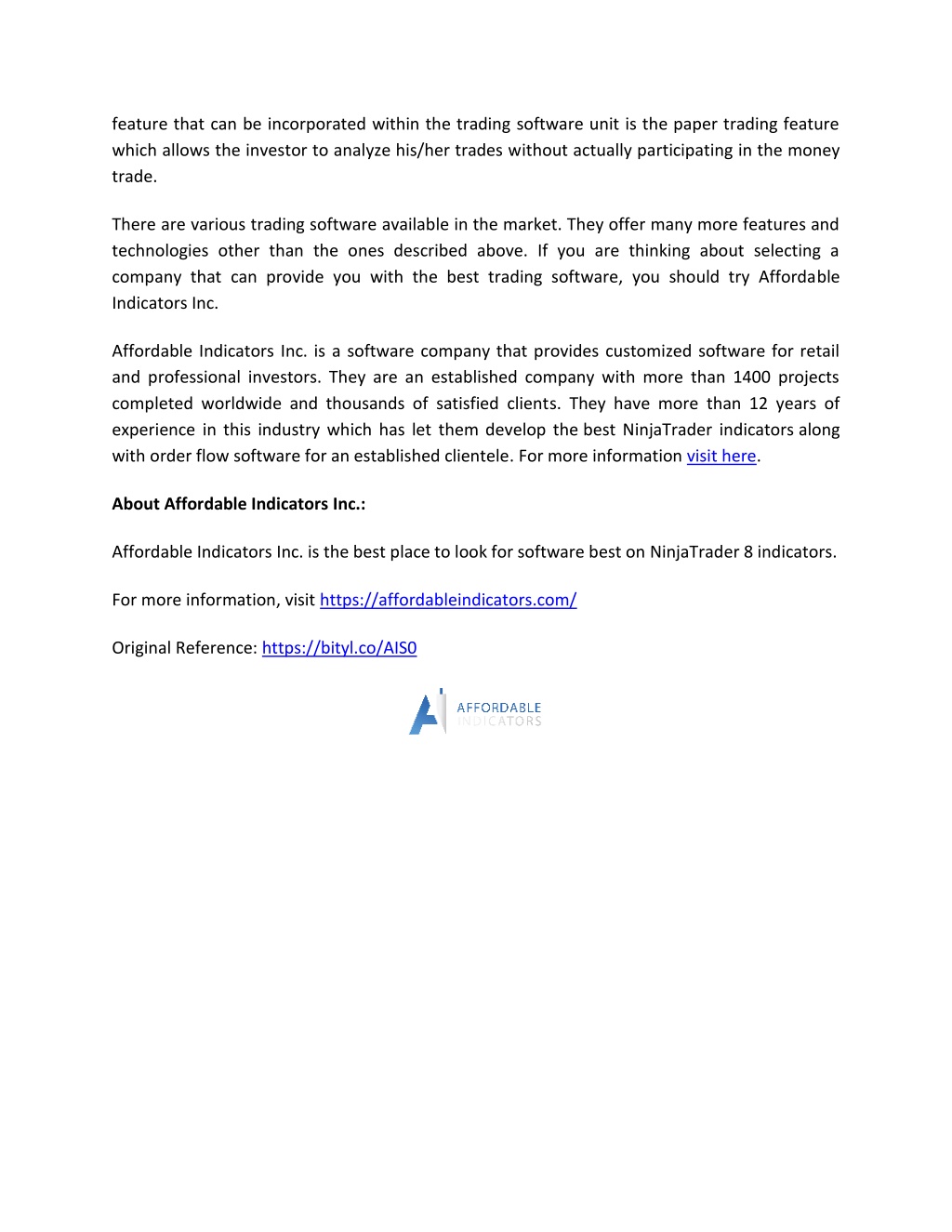 feature that can be incorporated within the trading software unit is the paper trading feature which allows the investor to analyze his/her trades without actually participating in the money trade.

There are various trading software available in the market. They offer many more features and technologies other than the ones described above. If you are thinking about selecting a company that can provide you with the best trading software, you should try Affordable Indicators Inc.

Affordable Indicators Inc. is a software company that provides customized software for retail and professional investors. They are an established company with more than 1400 projects completed worldwide and thousands of satisfied clients. They have more than 12 years of experience in this industry which has let them develop the best NinjaTrader indicators along with order flow software for an established clientele. For more information visit here.

About Affordable Indicators Inc.:

Affordable Indicators Inc. is the best place to look for software best on NinjaTrader 8 indicators.

For more information, visit https://affordableindicators.com/

Original Reference: https://bityl.co/AIS0

AFFORDABLE
INDICATORS